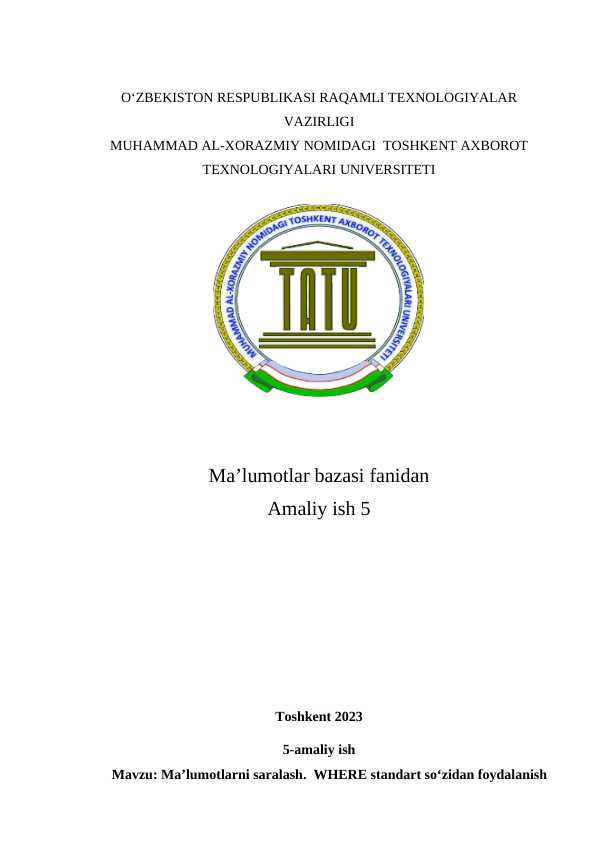 O‘ZBEKISTON RESPUBLIKASI RAQAMLI TEXNOLOGIYALAR VAZIRLIGI
MUHAMMAD AL-XORAZMIY NOMIDAGI TOSHKENT AXBOROT TEXNOLOGIYALARI UNIVERSITETI

MUHAMMAD AL-XORAZMIY NOMIDAGI TOSHKENT AXBOROT TEXNOLOGIYALARI UNIVERSITETI

TATU

Ma’lumotlar bazasi fanidan
Amaliy ish 5

Toshkent 2023

5-amaliy ish

Mavzu: Ma’lumotlarni saralash. WHERE standart so‘zidan foydalanish